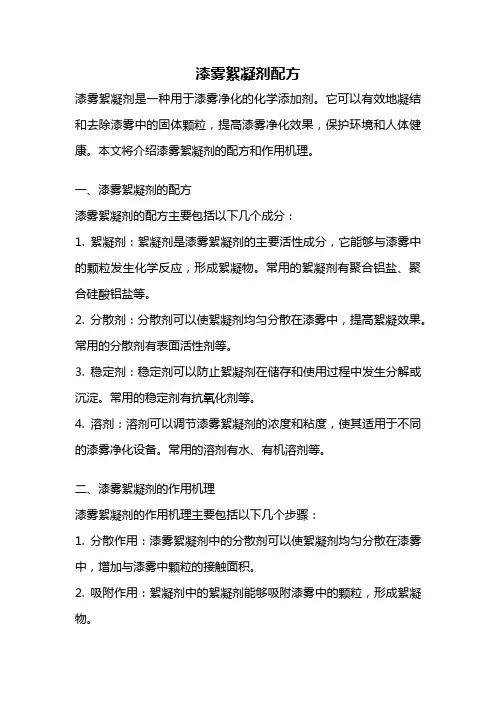 漆雾絮凝剂配方

漆雾絮凝剂是一种用于漆雾净化的化学添加剂。它可以有效地凝结和去除漆雾中的固体颗粒，提高漆雾净化效果，保护环境和人体健康。本文将介绍漆雾絮凝剂的配方和作用机理。

一、漆雾絮凝剂的配方

漆雾絮凝剂的配方主要包括以下几个成分：

1. 絮凝剂：絮凝剂是漆雾絮凝剂的主要活性成分，它能够与漆雾中的颗粒发生化学反应，形成絮凝物。常用的絮凝剂有聚合铝盐、聚合硅酸铝盐等。

2. 分散剂：分散剂可以使絮凝剂均匀分散在漆雾中，提高絮凝效果。常用的分散剂有表面活性剂等。

3. 稳定剂：稳定剂可以防止絮凝剂在储存和使用过程中发生分解或沉淀。常用的稳定剂有抗氧化剂等。

4. 溶剂：溶剂可以调节漆雾絮凝剂的浓度和粘度，使其适用于不同的漆雾净化设备。常用的溶剂有水、有机溶剂等。

二、漆雾絮凝剂的作用机理

漆雾絮凝剂的作用机理主要包括以下几个步骤：

1. 分散作用：漆雾絮凝剂中的分散剂可以使絮凝剂均匀分散在漆雾中，增加与漆雾中颗粒的接触面积。

2. 吸附作用：絮凝剂中的絮凝剂能够吸附漆雾中的颗粒，形成絮凝物。